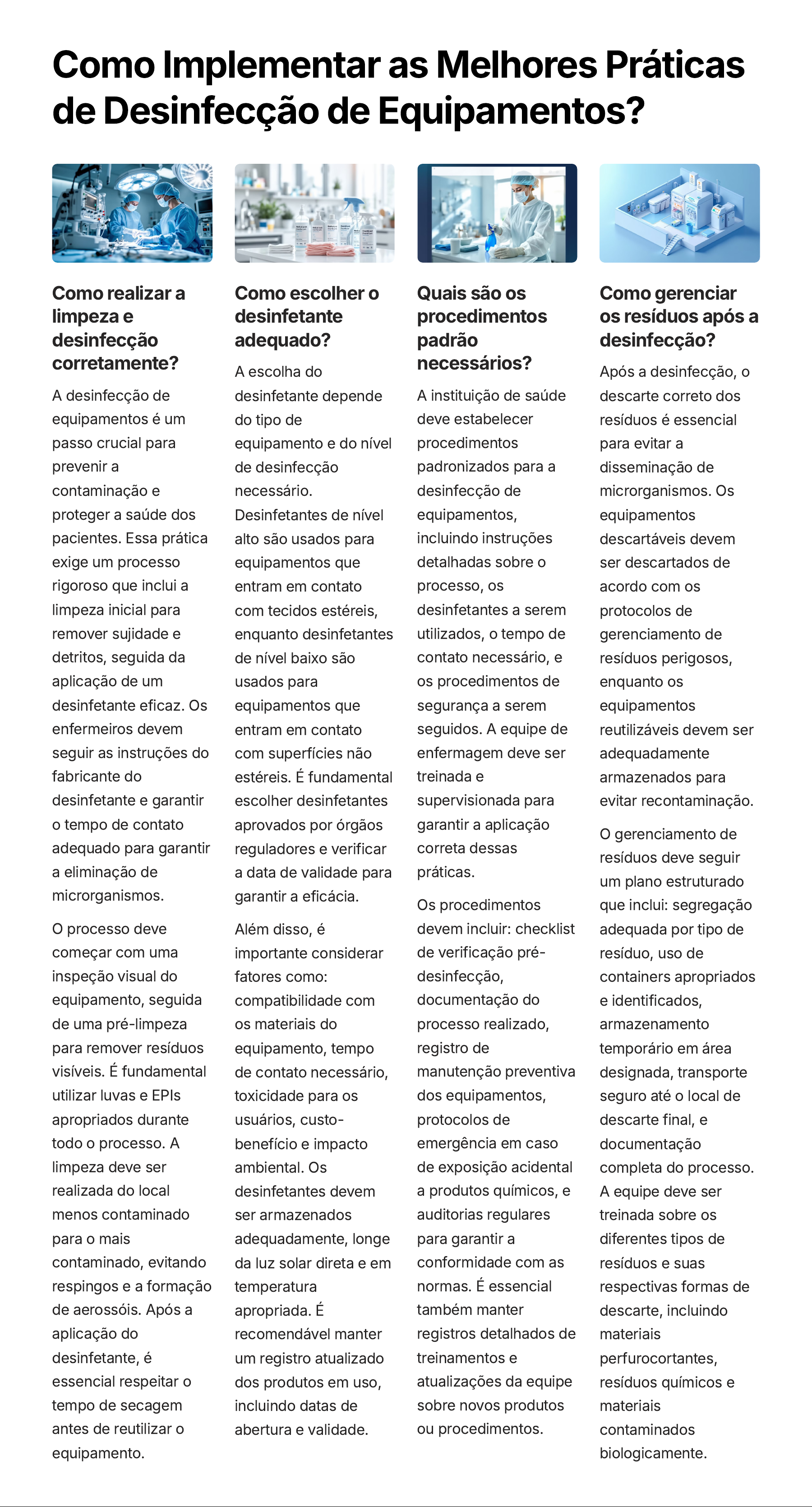 Como Implementar as Melhores Práticas de Desinfecção de Equipamentos?

Como realizar a limpeza e desinfecção corretamente?

A desinfecção de equipamentos é um passo crucial para prevenir a contaminação e proteger a saúde dos pacientes. Essa prática exige um processo rigoroso que inclui a limpeza inicial para remover sujidade e detritos, seguida da aplicação de um desinfetante eficaz. Os enfermeiros devem seguir as instruções do fabricante do desinfetante e garantir o tempo de contato adequado para garantir a eliminação de microrganismos.

O processo deve começar com uma inspeção visual do equipamento, seguida de uma pré-limpeza para remover resíduos visíveis. É fundamental utilizar luvas e EPIs apropriados durante todo o processo. A limpeza deve ser realizada do local menos contaminado para o mais contaminado, evitando respingos e a formação de aerossóis. Após a aplicação do desinfetante, é essencial respeitar o tempo de secagem antes de reutilizar o equipamento.

Como escolher o desinfetante adequado?

A escolha do desinfetante depende do tipo de equipamento e do nível de desinfecção necessário. Desinfetantes de nível alto são usados para equipamentos que entram em contato com tecidos estéreis, enquanto desinfetantes de nível baixo são usados para equipamentos que entram em contato com superfícies não estéreis. É fundamental escolher desinfetantes aprovados por órgãos reguladores e verificar a data de validade para garantir a eficácia.

Além disso, é importante considerar fatores como: compatibilidade com os materiais do equipamento, tempo de contato necessário, toxicidade para os usuários, custo-benefício e impacto ambiental. Os desinfetantes devem ser armazenados adequadamente, longe da luz solar direta e em temperatura apropriada. É recomendável manter um registro atualizado dos produtos em uso, incluindo datas de abertura e validade.

Quais são os procedimentos padrão necessários?

A instituição de saúde deve estabelecer procedimentos padronizados para a desinfecção de equipamentos, incluindo instruções detalhadas sobre o processo, os desinfetantes a serem utilizados, o tempo de contato necessário, e os procedimentos de segurança a serem seguidos. A equipe de enfermagem deve ser treinada e supervisionada para garantir a aplicação correta dessas práticas.

Os procedimentos devem incluir: checklist de verificação pré-desinfecção, documentação do processo realizado, registro de manutenção preventiva dos equipamentos, protocolos de emergência em caso de exposição acidental a produtos químicos, e auditorias regulares para garantir a conformidade com as normas. É essencial também manter registros detalhados de treinamentos e atualizações da equipe sobre novos produtos ou procedimentos.

Como gerenciar os resíduos após a desinfecção?

Após a desinfecção, o descarte correto dos resíduos é essencial para evitar a disseminação de microrganismos. Os equipamentos descartáveis devem ser descartados de acordo com os protocolos de gerenciamento de resíduos perigosos, enquanto os equipamentos reutilizáveis devem ser adequadamente armazenados para evitar recontaminação.

O gerenciamento de resíduos deve seguir um plano estruturado que inclui: segregação adequada por tipo de resíduo, uso de containers apropriados e identificados, armazenamento temporário em área designada, transporte seguro até o local de descarte final, e documentação completa do processo. A equipe deve ser treinada sobre os diferentes tipos de resíduos e suas respectivas formas de descarte, incluindo materiais perfurocortantes, resíduos químicos e materiais contaminados biologicamente.